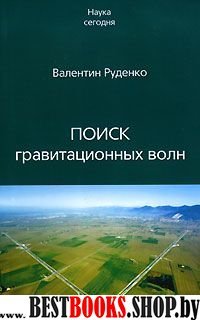 Наука
сегодня

Валентин Руденко

ПОИСК
гравитационных волн

www. BESTBOOKS.SHOP.by